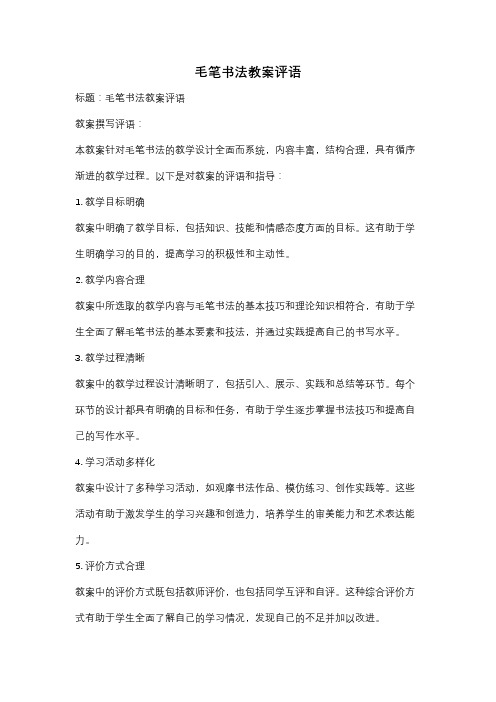 毛笔书法教案评语

标题：毛笔书法教案评语

教案撰写评语：

本教案针对毛笔书法的教学设计全面而系统，内容丰富，结构合理，具有循序渐进的教学过程。以下是对教案的评语和指导：

1. 教学目标明确

教案中明确了教学目标，包括知识、技能和情感态度方面的目标。这有助于学生明确学习的目的，提高学习的积极性和主动性。

2. 教学内容合理

教案中所选取的教学内容与毛笔书法的基本技巧和理论知识相符合，有助于学生全面了解毛笔书法的基本要素和技法，并通过实践提高自己的书写水平。

3. 教学过程清晰

教案中的教学过程设计清晰明了，包括引入、展示、实践和总结等环节。每个环节的设计都具有明确的目标和任务，有助于学生逐步掌握书法技巧和提高自己的写作水平。

4. 学习活动多样化

教案中设计了多种学习活动，如观摩书法作品、模仿练习、创作实践等。这些活动有助于激发学生的学习兴趣和创造力，培养学生的审美能力和艺术表达能力。

5. 评价方式合理

教案中的评价方式既包括教师评价，也包括同学互评和自评。这种综合评价方式有助于学生全面了解自己的学习情况，发现自己的不足并加以改进。